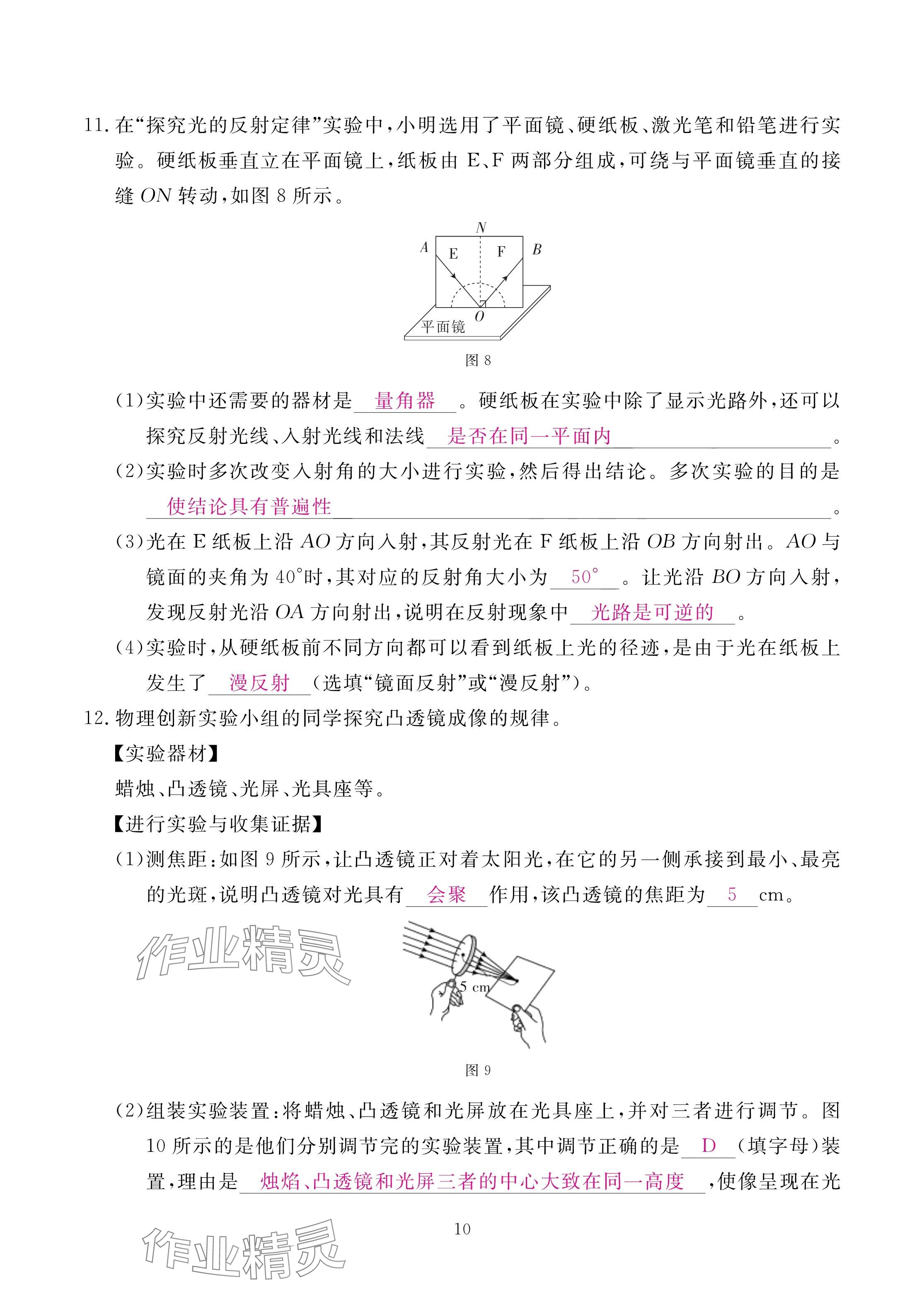 11. 在“探究光的反射定律”实验中，小明选用了平面镜、硬纸板、激光笔和铅笔进行实验。硬纸板垂直立在平面镜上，纸板由 E、F 两部分组成，可绕与平面镜垂直的接缝 $ON$ 转动，如图 8 所示。

N
A E F B
O
平面镜

图 8

(1)实验中还需要的器材是 量角器 。硬纸板在实验中除了显示光路外，还可以探究反射光线、入射光线和法线 是否在同一平面内 。

(2)实验时多次改变入射角的大小进行实验，然后得出结论。多次实验的目的是 使结论具有普遍性 。

(3)光在 E 纸板上沿 $AO$ 方向入射，其反射光在 F 纸板上沿 $OB$ 方向射出。$AO$ 与镜面的夹角为 $40°$时，其对应的反射角大小为 $50°$ 。让光沿 $BO$ 方向入射，发现反射光沿 $OA$ 方向射出，说明在反射现象中 光路是可逆的 。

(4)实验时，从硬纸板前不同方向都可以看到纸板上光的径迹，是由于光在纸板上发生了 漫反射 (选填“镜面反射”或“漫反射”)。

12. 物理创新实验小组的同学探究凸透镜成像的规律。

【实验器材】

蜡烛、凸透镜、光屏、光具座等。

【进行实验与收集证据】

(1)测焦距：如图 9 所示，让凸透镜正对着太阳光，在它的另一侧承接到最小、最亮的光斑，说明凸透镜对光具有 会聚 作用，该凸透镜的焦距为 5 cm。

作业精灵

5 cm

图 9

(2)组装实验装置：将蜡烛、凸透镜和光屏放在光具座上，并对三者进行调节。图 10 所示的是他们分别调节完的实验装置，其中调节正确的是 D (填字母)装置，理由是 烛焰、凸透镜和光屏三者的中心大致在同一高度 ，使像呈现在光

10

作业精灵